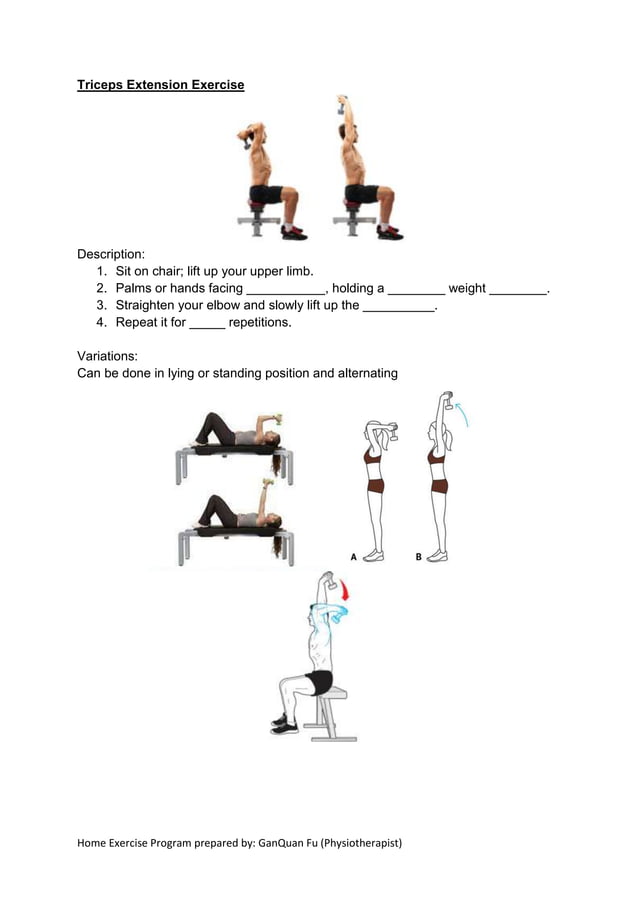 Triceps Extension Exercise

Description:
1. Sit on chair; lift up your upper limb.
2. Palms or hands facing ____, holding a ____ weight ____.
3. Straighten your elbow and slowly lift up the ____.
4. Repeat it for ____ repetitions.

Variations:
Can be done in lying or standing position and alternating

A B

Home Exercise Program prepared by: GanQuan Fu (Physiotherapist)